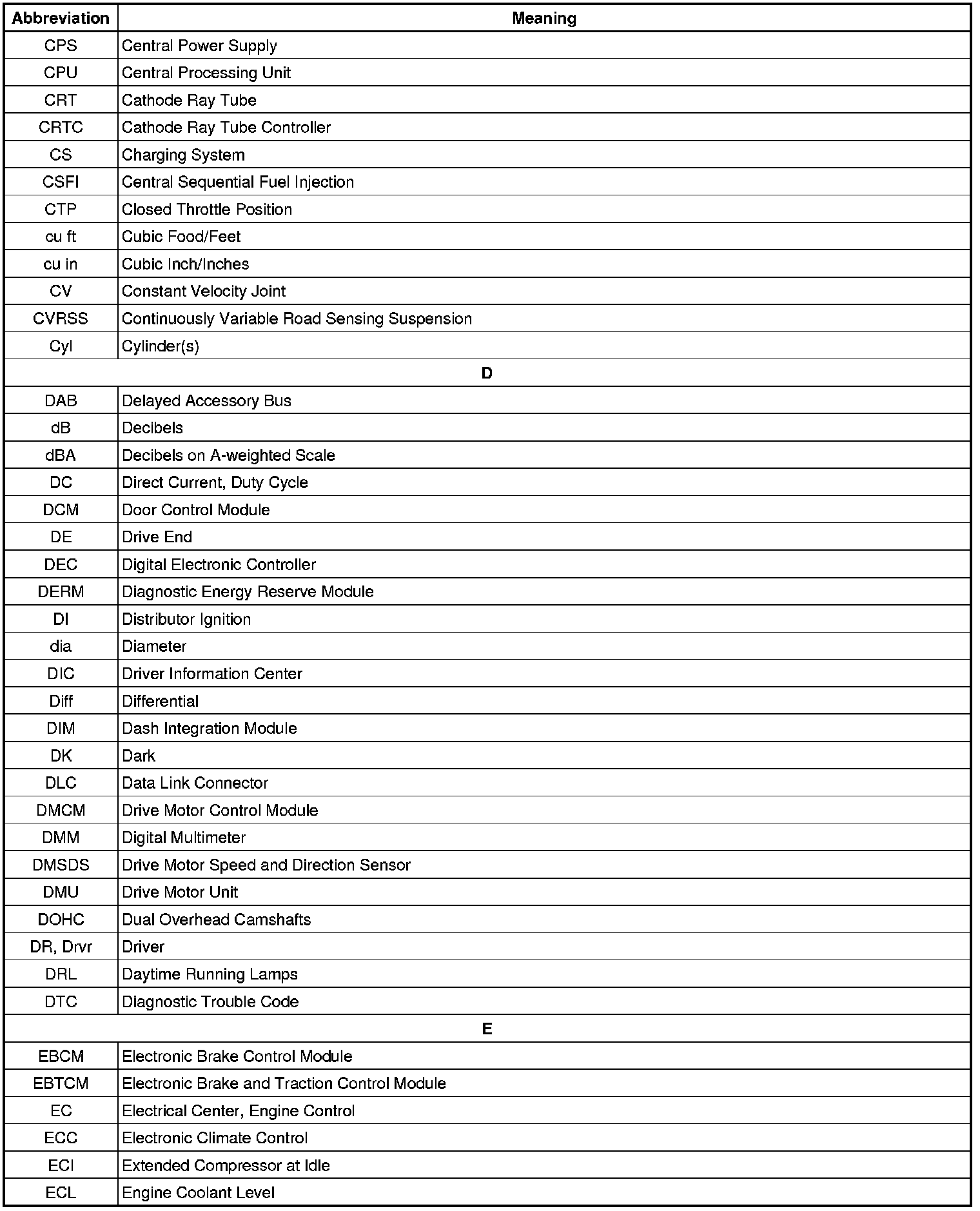 | Abbreviation | Meaning |
|---|---|
| CPS | Central Power Supply |
| CPU | Central Processing Unit |
| CRT | Cathode Ray Tube |
| CRTC | Cathode Ray Tube Controller |
| CS | Charging System |
| CSFI | Central Sequential Fuel Injection |
| CTP | Closed Throttle Position |
| cu ft | Cubic Food/Feet |
| cu in | Cubic Inch/Inches |
| CV | Constant Velocity Joint |
| CVRSS | Continuously Variable Road Sensing Suspension |
| Cyl | Cylinder(s) |
| D | |
| DAB | Delayed Accessory Bus |
| dB | Decibels |
| dBA | Decibels on A-weighted Scale |
| DC | Direct Current, Duty Cycle |
| DCM | Door Control Module |
| DE | Drive End |
| DEC | Digital Electronic Controller |
| DERM | Diagnostic Energy Reserve Module |
| DI | Distributor Ignition |
| dia | Diameter |
| DIC | Driver Information Center |
| Diff | Differential |
| DIM | Dash Integration Module |
| DK | Dark |
| DLC | Data Link Connector |
| DMCM | Drive Motor Control Module |
| DMM | Digital Multimeter |
| DMSDS | Drive Motor Speed and Direction Sensor |
| DMU | Drive Motor Unit |
| DOHC | Dual Overhead Camshafts |
| DR, Drvr | Driver |
| DRL | Daytime Running Lamps |
| DTC | Diagnostic Trouble Code |
| E | |
| EBCM | Electronic Brake Control Module |
| EBTCM | Electronic Brake and Traction Control Module |
| EC | Electrical Center, Engine Control |
| ECC | Electronic Climate Control |
| ECI | Extended Compressor at Idle |
| ECL | Engine Coolant Level |